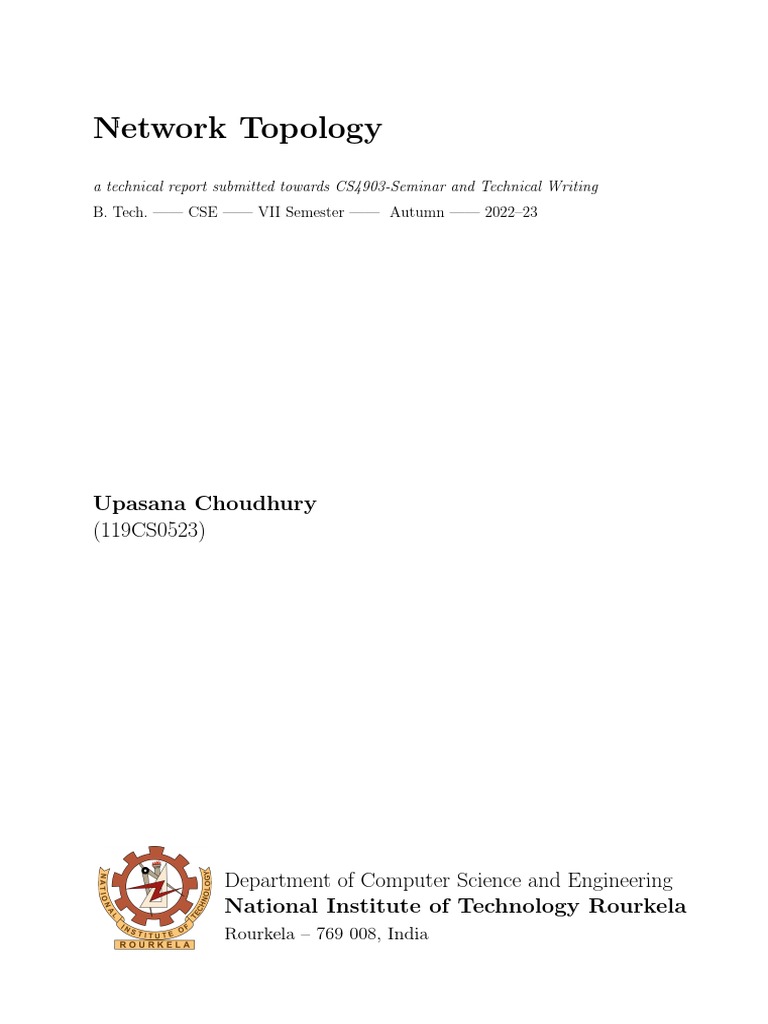 Network Topology

a technical report submitted towards CS4903-Seminar and Technical Writing

B. Tech. —— CSE —— VII Semester —— Autumn —— 2022–23

Upasana Choudhury
(119CS0523)

NATIONAL INSTITUTE OF TECHNOLOGY
ROURKELA

Department of Computer Science and Engineering
National Institute of Technology Rourkela
Rourkela – 769 008, India